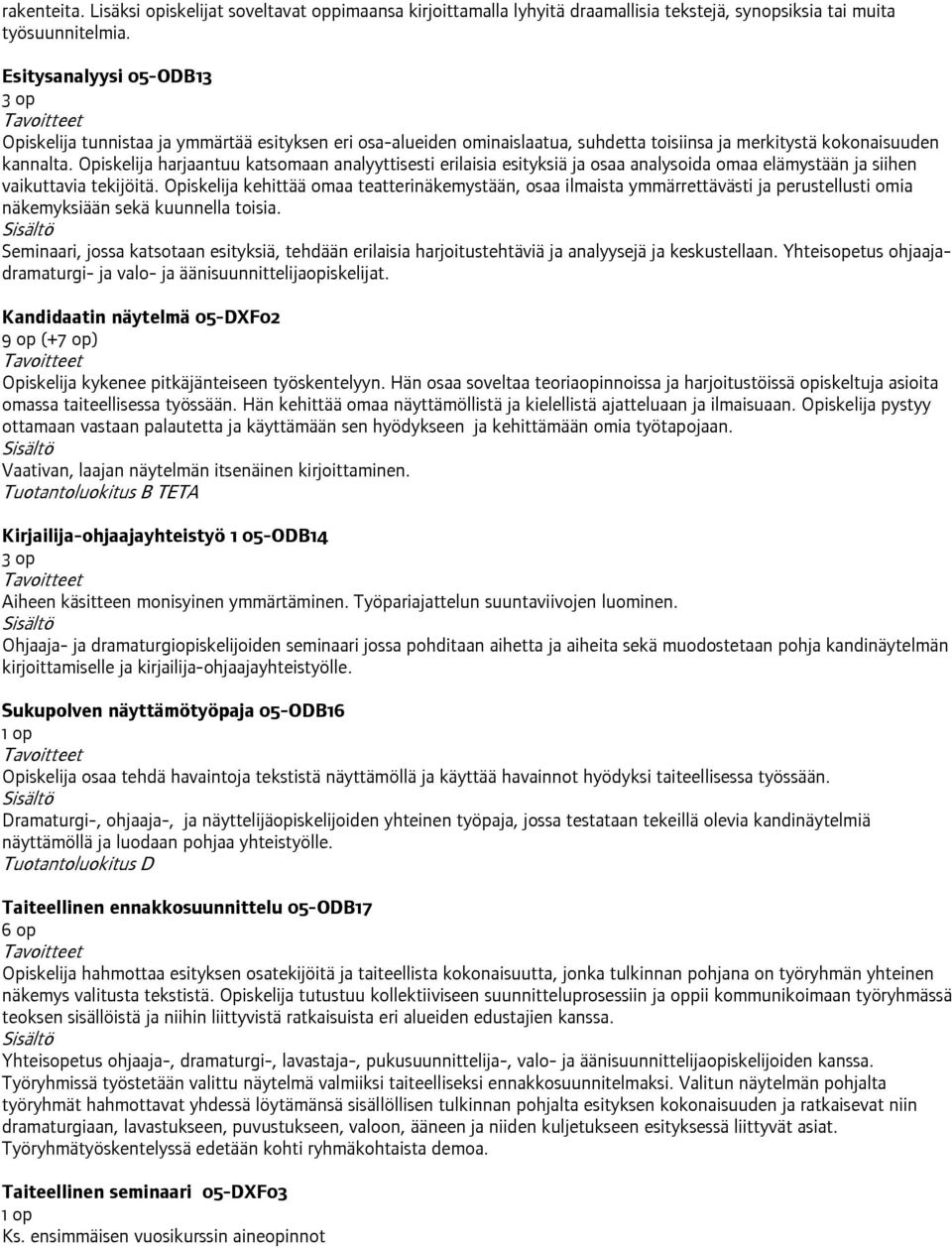 rakenteita. Lisäksi opiskelijat soveltavat oppimaansa kirjoittamalla lyhyitä draamallisia tekstejä, synopsiksia tai muita työsuunnitelmia.

Esitysanalyysi 05-ODB13
3 op
Tavoitteet
Opiskelija tunnistaa ja ymmärtää esityksen eri osa-alueiden ominaislaatua, suhdetta toisiinsa ja merkitystä kokonaisuuden kannalta. Opiskelija harjaantuu katsomaan analyyttisesti erilaisia esityksiä ja osaa analysoida omaa elämystään ja siihen vaikuttavia tekijöitä. Opiskelija kehittää omaa teatterinäkemystään, osaa ilmaista ymmärrettävästi ja perustellusti omia näkemyksiään sekä kuunnella toisia.
Sisältö
Seminaari, jossa katsotaan esityksiä, tehdään erilaisia harjoitustehtäviä ja analyysejä ja keskustellaan. Yhteisopetus ohjaaja-dramaturgi- ja valo- ja äänisuunnittelijaopiskelijat.

Kandidaatin näytelmä 05-DXF02
9 op (+7 op)
Tavoitteet
Opiskelija kykenee pitkäjänteiseen työskentelyyn. Hän osaa soveltaa teoriaopinnoissa ja harjoitustöissä opiskeltuja asioita omassa taiteellisessa työssään. Hän kehittää omaa näyttämöllistä ja kielellistä ajatteluaan ja ilmaisuaan. Opiskelija pystyy ottamaan vastaan palautetta ja käyttämään sen hyödykseen ja kehittämään omia työtapojaan.
Sisältö
Vaativan, laajan näytelmän itsenäinen kirjoittaminen.
Tuotantoluokitus B TETA

Kirjailija-ohjaajayhteistyö 1 05-ODB14
3 op
Tavoitteet
Aiheen käsitteen monisyinen ymmärtäminen. Työpariajattelun suuntaviivojen luominen.
Sisältö
Ohjaaja- ja dramaturgiopiskelijoiden seminaari jossa pohditaan aihetta ja aiheita sekä muodostetaan pohja kandinäytelmän kirjoittamiselle ja kirjailija-ohjaajayhteistyölle.

Sukupolven näyttämötyöpaja 05-ODB16
1 op
Tavoitteet
Opiskelija osaa tehdä havaintoja tekstistä näyttämöllä ja käyttää havainnot hyödyksi taiteellisessa työssään.
Sisältö
Dramaturgi-, ohjaaja-, ja näyttelijäopiskelijoiden yhteinen työpaja, jossa testataan tekeillä olevia kandinäytelmiä näyttämöllä ja luodaan pohjaa yhteistyölle.
Tuotantoluokitus D

Taiteellinen ennakkosuunnittelu 05-ODB17
6 op
Tavoitteet
Opiskelija hahmottaa esityksen osatekijöitä ja taiteellista kokonaisuutta, jonka tulkinnan pohjana on työryhmän yhteinen näkemys valitusta tekstistä. Opiskelija tutustuu kollektiiviseen suunnitteluprosessiin ja oppii kommunikoimaan työryhmässä teoksen sisällöistä ja niihin liittyvistä ratkaisuista eri alueiden edustajien kanssa.
Sisältö
Yhteisopetus ohjaaja-, dramaturgi-, lavastaja-, pukusuunnittelija-, valo- ja äänisuunnittelijaopiskelijoiden kanssa. Työryhmissä työstetään valittu näytelmä valmiiksi taiteelliseksi ennakkosuunnitelmaksi. Valitun näytelmän pohjalta työryhmät hahmottavat yhdessä löytämänsä sisällöllisen tulkinnan pohjalta esityksen kokonaisuuden ja ratkaisevat niin dramaturgiaan, lavastukseen, puvustukseen, valoon, ääneen ja niiden kuljetukseen esityksessä liittyvät asiat. Työryhmätyöskentelyssä edetään kohti ryhmäkohtaista demoa.

Taiteellinen seminaari 05-DXF03
1 op
Ks. ensimmäisen vuosikurssin aineopinnot